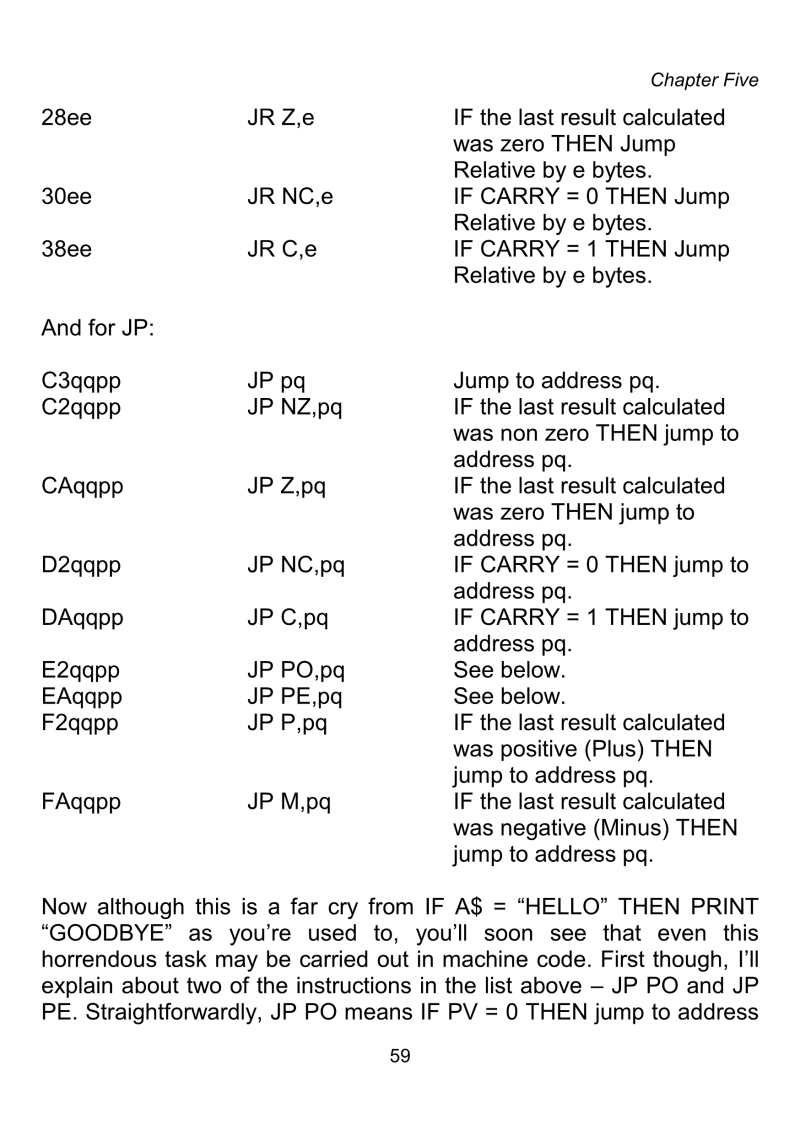 Chapter Five

| | | |
|---|---|---|
| 28ee | JR Z,e | IF the last result calculated was zero THEN Jump Relative by e bytes. |
| 30ee | JR NC,e | IF CARRY = 0 THEN Jump Relative by e bytes. |
| 38ee | JR C,e | IF CARRY = 1 THEN Jump Relative by e bytes. |

And for JP:

| | | |
|---|---|---|
| C3qqpp | JP pq | Jump to address pq. |
| C2qqpp | JP NZ,pq | IF the last result calculated was non zero THEN jump to address pq. |
| CAqqpp | JP Z,pq | IF the last result calculated was zero THEN jump to address pq. |
| D2qqpp | JP NC,pq | IF CARRY = 0 THEN jump to address pq. |
| DAqqpp | JP C,pq | IF CARRY = 1 THEN jump to address pq. |
| E2qqpp | JP PO,pq | See below. |
| EAqqpp | JP PE,pq | See below. |
| F2qqpp | JP P,pq | IF the last result calculated was positive (Plus) THEN jump to address pq. |
| FAqqpp | JP M,pq | IF the last result calculated was negative (Minus) THEN jump to address pq. |

Now although this is a far cry from IF A$ = “HELLO” THEN PRINT “GOODBYE” as you’re used to, you’ll soon see that even this horrendous task may be carried out in machine code. First though, I’ll explain about two of the instructions in the list above – JP PO and JP PE. Straightforwardly, JP PO means IF PV = 0 THEN jump to address

59